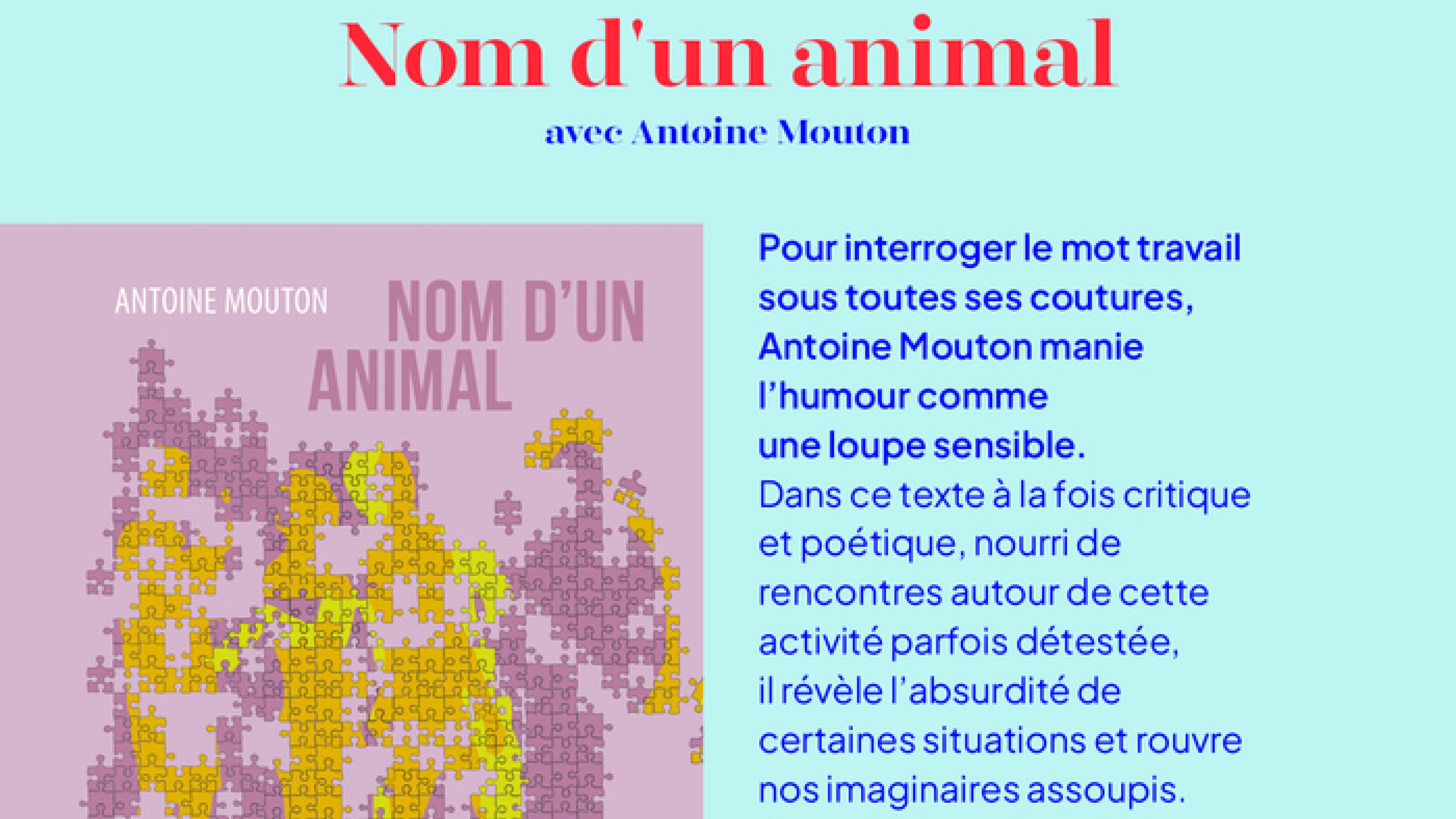 Nom d'un animal

avec Antoine Mouton

ANTOINE MOUTON

NOM D'UN ANIMAL

Pour interroger le mot travail sous toutes ses coutures, Antoine Mouton manie l'humour comme une loupe sensible.

Dans ce texte à la fois critique et poétique, nourri de rencontres autour de cette activité parfois détestée, il révèle l'absurdité de certaines situations et rouvre nos imaginaires assoupis.